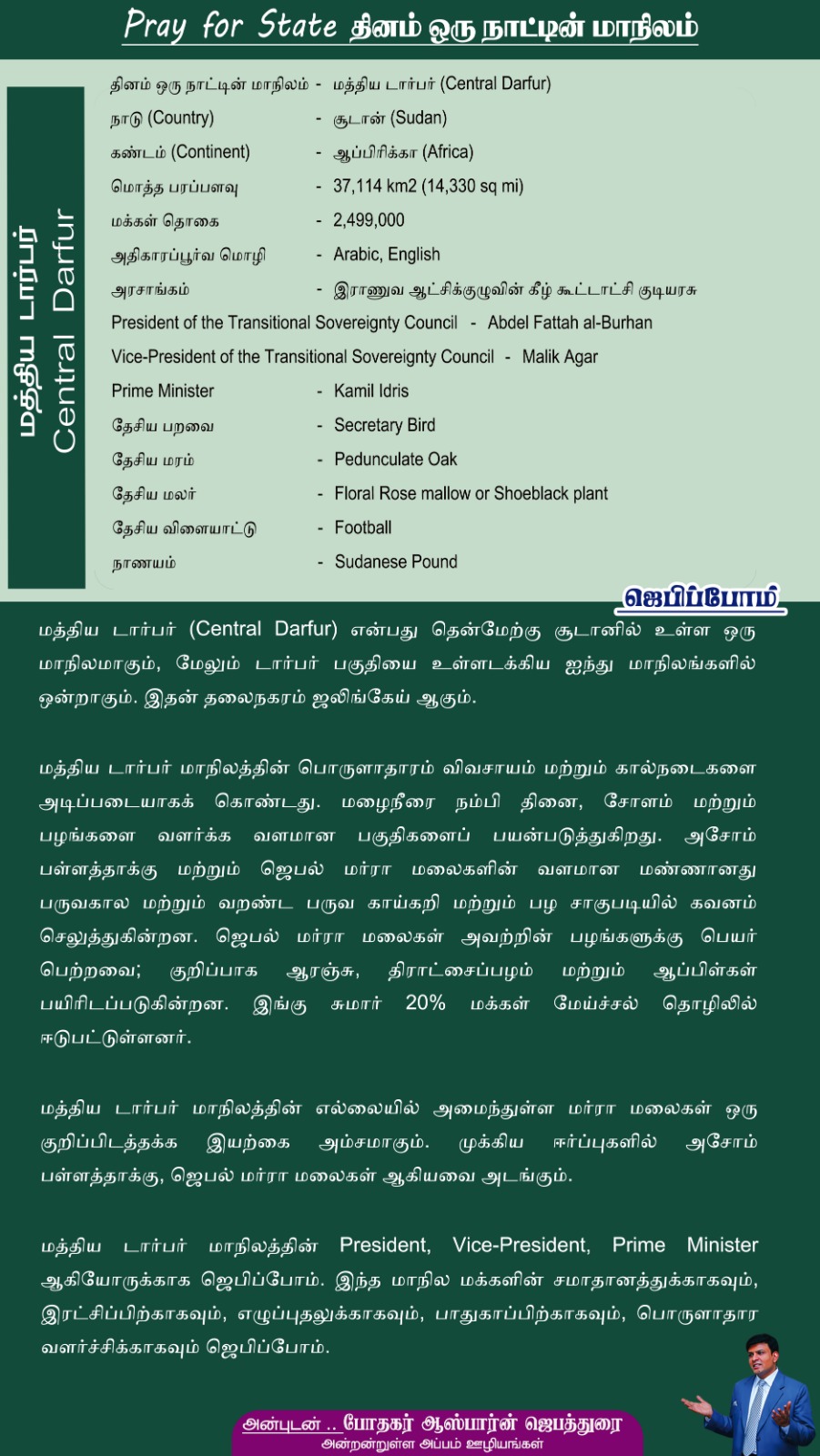 Pray for State தினம் ஒரு நாட்டின் மாநிலம்

மத்திய டார்பர் Central Darfur

தினம் ஒரு நாட்டின் மாநிலம் - மத்திய டார்பர் (Central Darfur)
நாடு (Country) - சூடான் (Sudan)
கண்டம் (Continent) - ஆப்பிரிக்கா (Africa)
மொத்த பரப்பளவு - 37,114 km2 (14,330 sq mi)
மக்கள் தொகை - 2,499,000
அதிகாரப்பூர்வ மொழி - Arabic, English
அரசாங்கம் - இராணுவ ஆட்சிக்குழுவின் கீழ் கூட்டாட்சி குடியரசு
President of the Transitional Sovereignty Council - Abdel Fattah al-Burhan
Vice-President of the Transitional Sovereignty Council - Malik Agar
Prime Minister - Kamil Idris
தேசிய பறவை - Secretary Bird
தேசிய மரம் - Pedunculate Oak
தேசிய மலர் - Floral Rose mallow or Shoeblack plant
தேசிய விளையாட்டு - Football
நாணயம் - Sudanese Pound

ஜெபிப்போம்

மத்திய டார்பர் (Central Darfur) என்பது தென்மேற்கு சூடானில் உள்ள ஒரு மாநிலமாகும், மேலும் டார்பர் பகுதியை உள்ளடக்கிய ஐந்து மாநிலங்களில் ஒன்றாகும். இதன் தலைநகரம் ஜலிங்கேய் ஆகும்.

மத்திய டார்பர் மாநிலத்தின் பொருளாதாரம் விவசாயம் மற்றும் கால்நடைகளை அடிப்படையாகக் கொண்டது. மழைநீரை நம்பி தினை, சோளம் மற்றும் பழங்களை வளர்க்க வளமான பகுதிகளைப் பயன்படுத்துகிறது. அசோம் பள்ளத்தாக்கு மற்றும் ஜெபல் மர்ரா மலைகளின் வளமான மண்ணானது பருவகால மற்றும் வறண்ட பருவ காய்கறி மற்றும் பழ சாகுபடியில் கவனம் செலுத்துகின்றன. ஜெபல் மர்ரா மலைகள் அவற்றின் பழங்களுக்கு பெயர் பெற்றவை; குறிப்பாக ஆரஞ்சு, திராட்சைப்பழம் மற்றும் ஆப்பிள்கள் பயிரிடப்படுகின்றன. இங்கு சுமார் 20% மக்கள் மேய்ச்சல் தொழிலில் ஈடுபட்டுள்ளனர்.

மத்திய டார்பர் மாநிலத்தின் எல்லையில் அமைந்துள்ள மர்ரா மலைகள் ஒரு குறிப்பிடத்தக்க இயற்கை அம்சமாகும். முக்கிய ஈர்ப்புகளில் அசோம் பள்ளத்தாக்கு, ஜெபல் மர்ரா மலைகள் ஆகியவை அடங்கும்.

மத்திய டார்பர் மாநிலத்தின் President, Vice-President, Prime Minister ஆகியோருக்காக ஜெபிப்போம். இந்த மாநில மக்களின் சமாதானத்துக்காகவும், இரட்சிப்பிற்காகவும், எழுப்புதலுக்காகவும், பாதுகாப்பிற்காகவும், பொருளாதார வளர்ச்சிக்காகவும் ஜெபிப்போம்.

அன்புடன் .. போதகர் ஆஸ்பார்ன் ஜெபத்துரை
அன்றன்றுள்ள அப்பம் ஊழியங்கள்